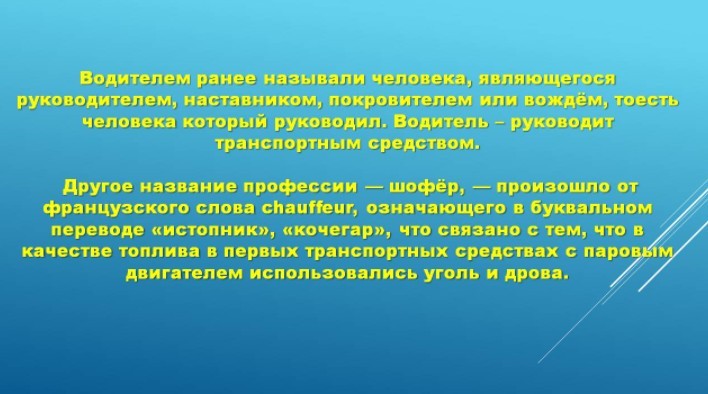 Водителем ранее называли человека, являющегося руководителем, наставником, покровителем или вождём, тоесть человека который руководил. Водитель – руководит транспортным средством.

Другое название профессии — шофёр, — произошло от французского слова chauffeur, означающего в буквальном переводе «истопник», «кочегар», что связано с тем, что в качестве топлива в первых транспортных средствах с паровым двигателем использовались уголь и дрова.